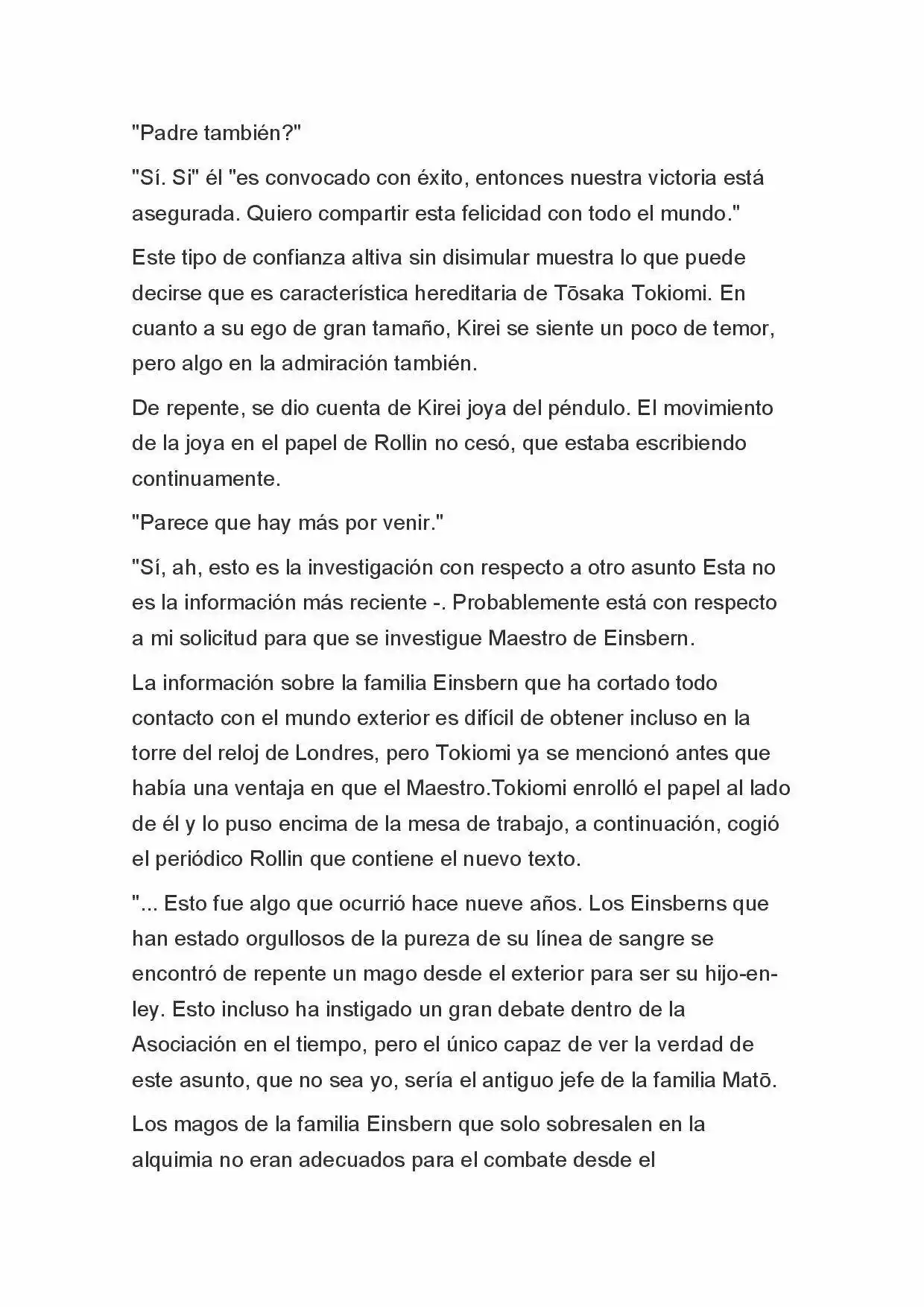 "Padre también?"

"Sí. Si" él "es convocado con éxito, entonces nuestra victoria está asegurada. Quiero compartir esta felicidad con todo el mundo."

Este tipo de confianza altiva sin disimular muestra lo que puede decirse que es característica hereditaria de Tōsaka Tokiomi. En cuanto a su ego de gran tamaño, Kirei se siente un poco de temor, pero algo en la admiración también.

De repente, se dio cuenta de Kirei joya del péndulo. El movimiento de la joya en el papel de Rollin no cesó, que estaba escribiendo continuamente.

"Parece que hay más por venir."

"Sí, ah, esto es la investigación con respecto a otro asunto Esta no es la información más reciente -. Probablemente está con respecto a mi solicitud para que se investigue Maestro de Einsbern.

La información sobre la familia Einsbern que ha cortado todo contacto con el mundo exterior es difícil de obtener incluso en la torre del reloj de Londres, pero Tokiomi ya se mencionó antes que había una ventaja en que el Maestro.Tokiomi enrolló el papel al lado de él y lo puso encima de la mesa de trabajo, a continuación, cogió el periódico Rollin que contiene el nuevo texto.

"... Esto fue algo que ocurrió hace nueve años. Los Einsberns que han estado orgullosos de la pureza de su línea de sangre se encontró de repente un mago desde el exterior para ser su hijo-en-ley. Esto incluso ha instigado un gran debate dentro de la Asociación en el tiempo, pero el único capaz de ver la verdad de este asunto, que no sea yo, sería el antiguo jefe de la familia Matō.

Los magos de la familia Einsbern que solo sobresalen en la alquimia no eran adecuados para el combate desde el